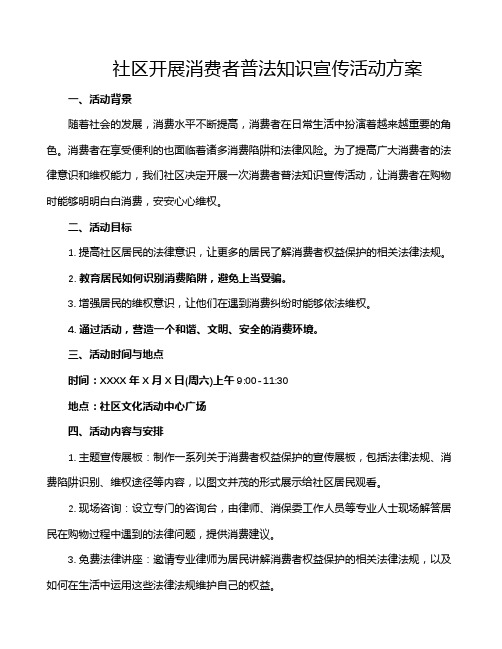 社区开展消费者普法知识宣传活动方案

一、活动背景

随着社会的发展，消费水平不断提高，消费者在日常生活中扮演着越来越重要的角色。消费者在享受便利的也面临着诸多消费陷阱和法律风险。为了提高广大消费者的法律意识和维权能力，我们社区决定开展一次消费者普法知识宣传活动，让消费者在购物时能够明明白白消费，安安心心维权。

二、活动目标

1. 提高社区居民的法律意识，让更多的居民了解消费者权益保护的相关法律法规。

2. 教育居民如何识别消费陷阱，避免上当受骗。

3. 增强居民的维权意识，让他们在遇到消费纠纷时能够依法维权。

4. 通过活动，营造一个和谐、文明、安全的消费环境。

三、活动时间与地点

时间：XXXX 年 X 月 X 日(周六)上午 9:00 - 11:30

地点：社区文化活动中心广场

四、活动内容与安排

1. 主题宣传展板：制作一系列关于消费者权益保护的宣传展板，包括法律法规、消费陷阱识别、维权途径等内容，以图文并茂的形式展示给社区居民观看。

2. 现场咨询：设立专门的咨询台，由律师、消保委工作人员等专业人士现场解答居民在购物过程中遇到的法律问题，提供消费建议。

3. 免费法律讲座：邀请专业律师为居民讲解消费者权益保护的相关法律法规，以及如何在生活中运用这些法律法规维护自己的权益。